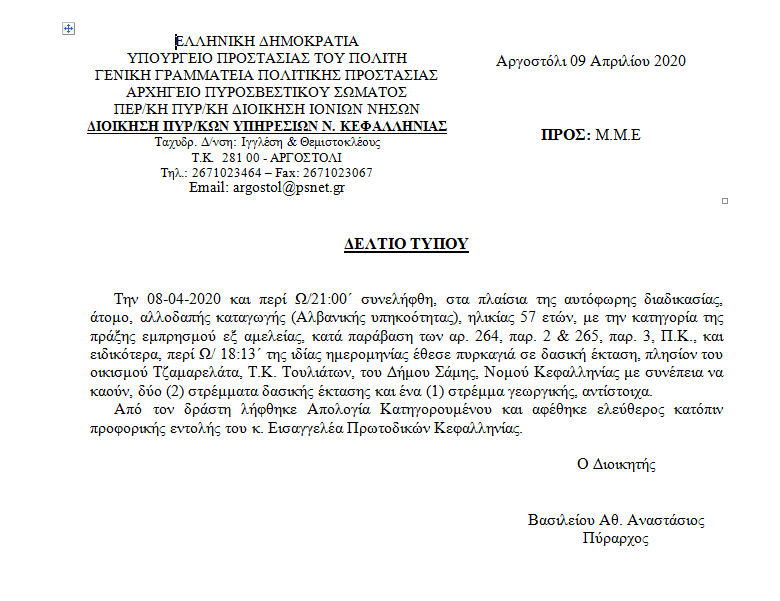 ΕΛΛΗΝΙΚΗ ΔΗΜΟΚΡΑΤΙΑ
ΥΠΟΥΡΓΕΙΟ ΠΡΟΣΤΑΣΙΑΣ ΤΟΥ ΠΟΛΙΤΗ
ΓΕΝΙΚΗ ΓΡΑΜΜΑΤΕΙΑ ΠΟΛΙΤΙΚΗΣ ΠΡΟΣΤΑΣΙΑΣ
ΑΡΧΗΓΕΙΟ ΠΥΡΟΣΒΕΣΤΙΚΟΥ ΣΩΜΑΤΟΣ
ΠΕΡ/ΚΗ ΠΥΡ/ΚΗ ΔΙΟΙΚΗΣΗ ΙΟΝΙΩΝ ΝΗΣΩΝ
ΔΙΟΙΚΗΣΗ ΠΥΡ/ΚΩΝ ΥΠΗΡΕΣΙΩΝ Ν. ΚΕΦΑΛΛΗΝΙΑΣ
Ταχυδρ. Δ/νση: Ιγγλέση & Θεμιστοκλέους
Τ.Κ. 281 00 - ΑΡΓΟΣΤΟΛΙ
Τηλ.: 2671023464 – Fax: 2671023067
Email: argostol@psnet.gr

Αργοστόλι 09 Απριλίου 2020

ΠΡΟΣ: Μ.Μ.Ε

ΔΕΛΤΙΟ ΤΥΠΟΥ

Την 08-04-2020 και περί Ω/21:00΄ συνελήφθη, στα πλαίσια της αυτόφωρης διαδικασίας, άτομο, αλλοδαπής καταγωγής (Αλβανικής υπηκοότητας), ηλικίας 57 ετών, με την κατηγορία της πράξης εμπρησμού εξ αμελείας, κατά παράβαση των αρ. 264, παρ. 2 & 265, παρ. 3, Π.Κ., και ειδικότερα, περί Ω/ 18:13΄ της ιδίας ημερομηνίας έθεσε πυρκαγιά σε δασική έκταση, πλησίον του οικισμού Τζαμαρελάτα, Τ.Κ. Τουλιάτων, του Δήμου Σάμης, Νομού Κεφαλληνίας με συνέπεια να καούν, δύο (2) στρέμματα δασικής έκτασης και ένα (1) στρέμμα γεωργικής, αντίστοιχα.

Από τον δράστη λήφθηκε Απολογία Κατηγορουμένου και αφέθηκε ελεύθερος κατόπιν προφορικής εντολής του κ. Εισαγγελέα Πρωτοδικών Κεφαλληνίας.

Ο Διοικητής

Βασιλείου Αθ. Αναστάσιος
Πύραρχος